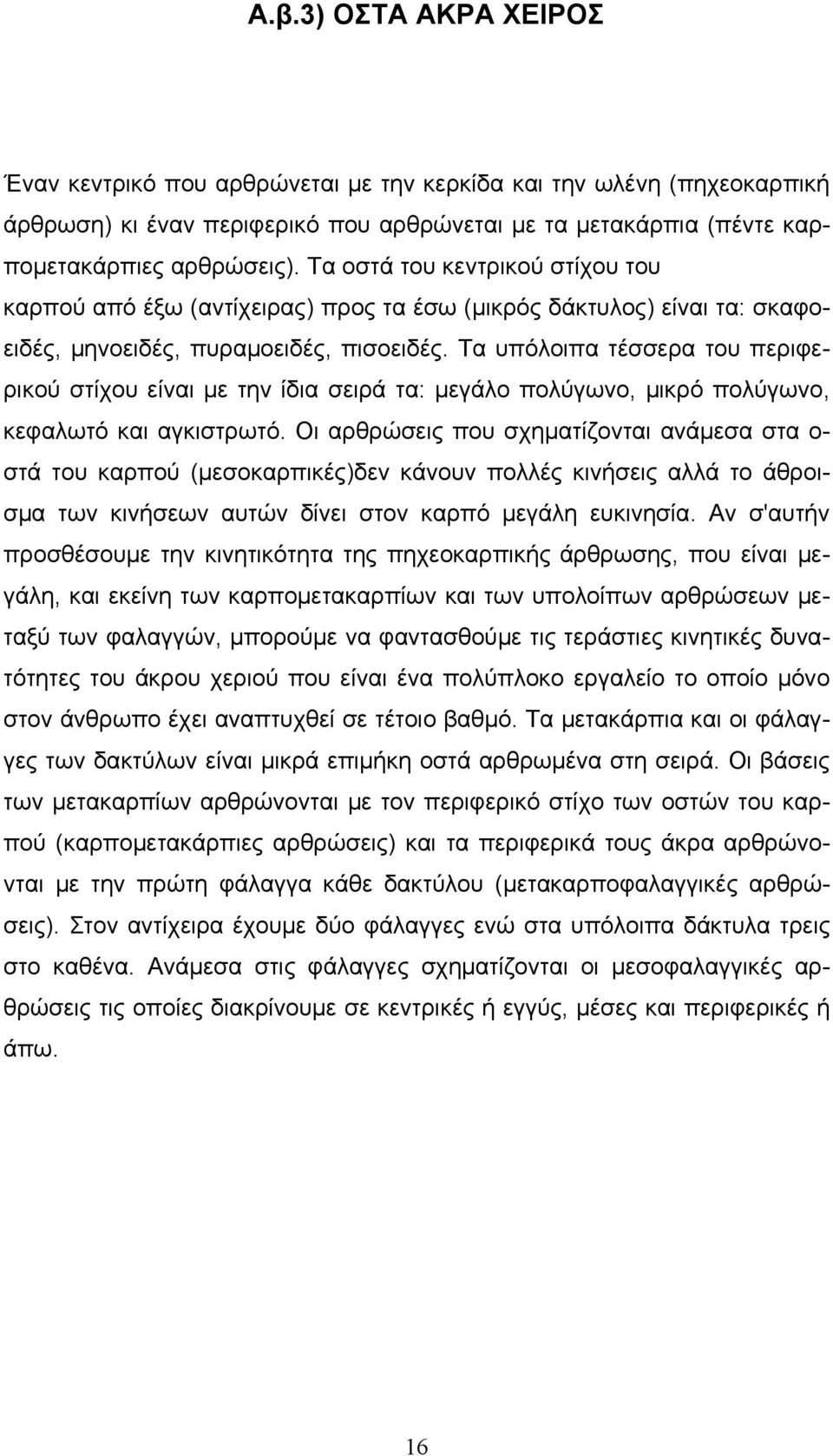 Α.β.3) ΟΣΤΑ ΑΚΡΑ ΧΕΙΡΟΣ

Έναν κεντρικό που αρθρώνεται με την κερκίδα και την ωλένη (πηχεοκαρπική άρθρωση) κι έναν περιφερικό που αρθρώνεται με τα μετακάρπια (πέντε καρπομετακάρπιες αρθρώσεις). Τα οστά του κεντρικού στίχου του καρπού από έξω (αντίχειρας) προς τα έσω (μικρός δάκτυλος) είναι τα: σκαφοειδές, μηνοειδές, πυραμοειδές, πισοειδές. Τα υπόλοιπα τέσσερα του περιφερικού στίχου είναι με την ίδια σειρά τα: μεγάλο πολύγωνο, μικρό πολύγωνο, κεφαλωτό και αγκιστρωτό. Οι αρθρώσεις που σχηματίζονται ανάμεσα στα οστά του καρπού (μεσοκαρπικές)δεν κάνουν πολλές κινήσεις αλλά το άθροισμα των κινήσεων αυτών δίνει στον καρπό μεγάλη ευκινησία. Αν σ'αυτήν προσθέσουμε την κινητικότητα της πηχεοκαρπικής άρθρωσης, που είναι μεγάλη, και εκείνη των καρπομετακαρπίων και των υπολοίπων αρθρώσεων μεταξύ των φαλαγγών, μπορούμε να φαντασθούμε τις τεράστιες κινητικές δυνατότητες του άκρου χεριού που είναι ένα πολύπλοκο εργαλείο το οποίο μόνο στον άνθρωπο έχει αναπτυχθεί σε τέτοιο βαθμό. Τα μετακάρπια και οι φάλαγγες των δακτύλων είναι μικρά επιμήκη οστά αρθρωμένα στη σειρά. Οι βάσεις των μετακαρπίων αρθρώνονται με τον περιφερικό στίχο των οστών του καρπού (καρπομετακάρπιες αρθρώσεις) και τα περιφερικά τους άκρα αρθρώνονται με την πρώτη φάλαγγα κάθε δακτύλου (μετακαρποφαλαγγικές αρθρώσεις). Στον αντίχειρα έχουμε δύο φάλαγγες ενώ στα υπόλοιπα δάκτυλα τρεις στο καθένα. Ανάμεσα στις φάλαγγες σχηματίζονται οι μεσοφαλαγγικές αρθρώσεις τις οποίες διακρίνουμε σε κεντρικές ή εγγύς, μέσες και περιφερικές ή άπω.

16